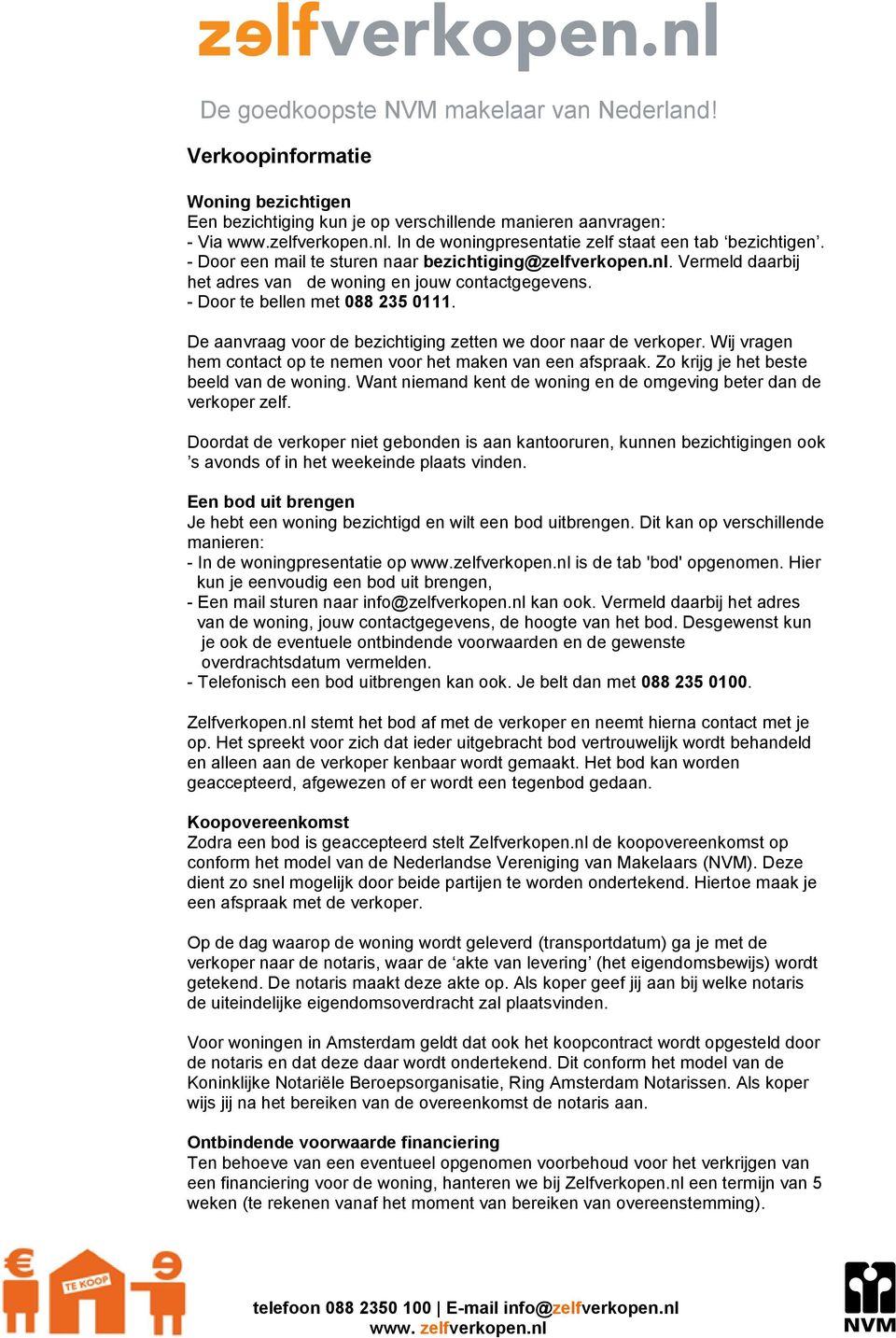 zelfverkopen.nl

De goedkoopste NVM makelaar van Nederland!

Verkoopinformatie

Woning bezichtigen
Een bezichtiging kun je op verschillende manieren aanvragen:
- Via www.zelfverkopen.nl. In de woningpresentatie zelf staat een tab ‘bezichtigen’.
- Door een mail te sturen naar bezichtiging@zelfverkopen.nl. Vermeld daarbij het adres van de woning en jouw contactgegevens.
- Door te bellen met 088 235 0111.

De aanvraag voor de bezichtiging zetten we door naar de verkoper. Wij vragen hem contact op te nemen voor het maken van een afspraak. Zo krijg je het beste beeld van de woning. Want niemand kent de woning en de omgeving beter dan de verkoper zelf.

Doordat de verkoper niet gebonden is aan kantooruren, kunnen bezichtigingen ook ’s avonds of in het weekeinde plaats vinden.

Een bod uit brengen
Je hebt een woning bezichtigd en wilt een bod uitbrengen. Dit kan op verschillende manieren:
- In de woningpresentatie op www.zelfverkopen.nl is de tab 'bod' opgenomen. Hier kun je eenvoudig een bod uit brengen,
- Een mail sturen naar info@zelfverkopen.nl kan ook. Vermeld daarbij het adres van de woning, jouw contactgegevens, de hoogte van het bod. Desgewenst kun je ook de eventuele ontbindende voorwaarden en de gewenste overdrachtsdatum vermelden.
- Telefonisch een bod uitbrengen kan ook. Je belt dan met 088 235 0100.

Zelfverkopen.nl stemt het bod af met de verkoper en neemt hierna contact met je op. Het spreekt voor zich dat ieder uitgebracht bod vertrouwelijk wordt behandeld en alleen aan de verkoper kenbaar wordt gemaakt. Het bod kan worden geaccepteerd, afgewezen of er wordt een tegenbod gedaan.

Koopovereenkomst
Zodra een bod is geaccepteerd stelt Zelfverkopen.nl de koopovereenkomst op conform het model van de Nederlandse Vereniging van Makelaars (NVM). Deze dient zo snel mogelijk door beide partijen te worden ondertekend. Hiertoe maak je een afspraak met de verkoper.

Op de dag waarop de woning wordt geleverd (transportdatum) ga je met de verkoper naar de notaris, waar de ‘akte van levering’ (het eigendomsbewijs) wordt getekend. De notaris maakt deze akte op. Als koper geef jij aan bij welke notaris de uiteindelijke eigendomsoverdracht zal plaatsvinden.

Voor woningen in Amsterdam geldt dat ook het koopcontract wordt opgesteld door de notaris en dat deze daar wordt ondertekend. Dit conform het model van de Koninklijke Notariële Beroepsorganisatie, Ring Amsterdam Notarissen. Als koper wijs jij na het bereiken van de overeenkomst de notaris aan.

Ontbindende voorwaarde financiering
Ten behoeve van een eventueel opgenomen voorbehoud voor het verkrijgen van een financiering voor de woning, hanteren we bij Zelfverkopen.nl een termijn van 5 weken (te rekenen vanaf het moment van bereiken van overeenstemming).

TE KOOP

telefoon 088 2350 100 | E-mail info@zelfverkopen.nl
www. zelfverkopen.nl

NVM